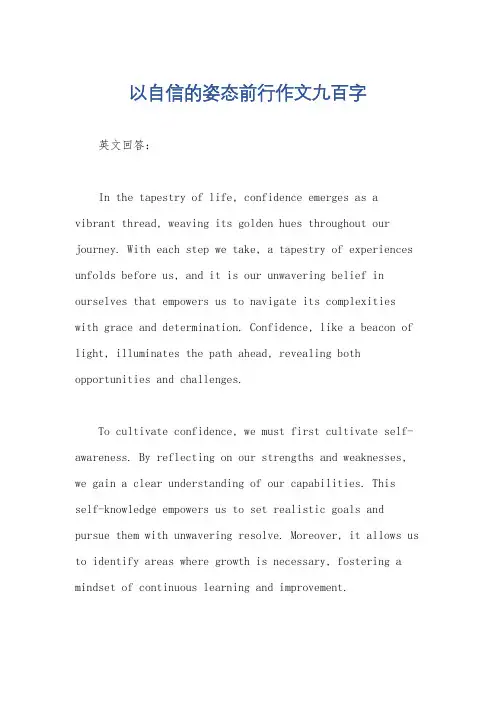 以自信的姿态前行作文九百字

英文回答：

In the tapestry of life, confidence emerges as a vibrant thread, weaving its golden hues throughout our journey. With each step we take, a tapestry of experiences unfolds before us, and it is our unwavering belief in ourselves that empowers us to navigate its complexities with grace and determination. Confidence, like a beacon of light, illuminates the path ahead, revealing both opportunities and challenges.

To cultivate confidence, we must first cultivate self-awareness. By reflecting on our strengths and weaknesses, we gain a clear understanding of our capabilities. This self-knowledge empowers us to set realistic goals and pursue them with unwavering resolve. Moreover, it allows us to identify areas where growth is necessary, fostering a mindset of continuous learning and improvement.